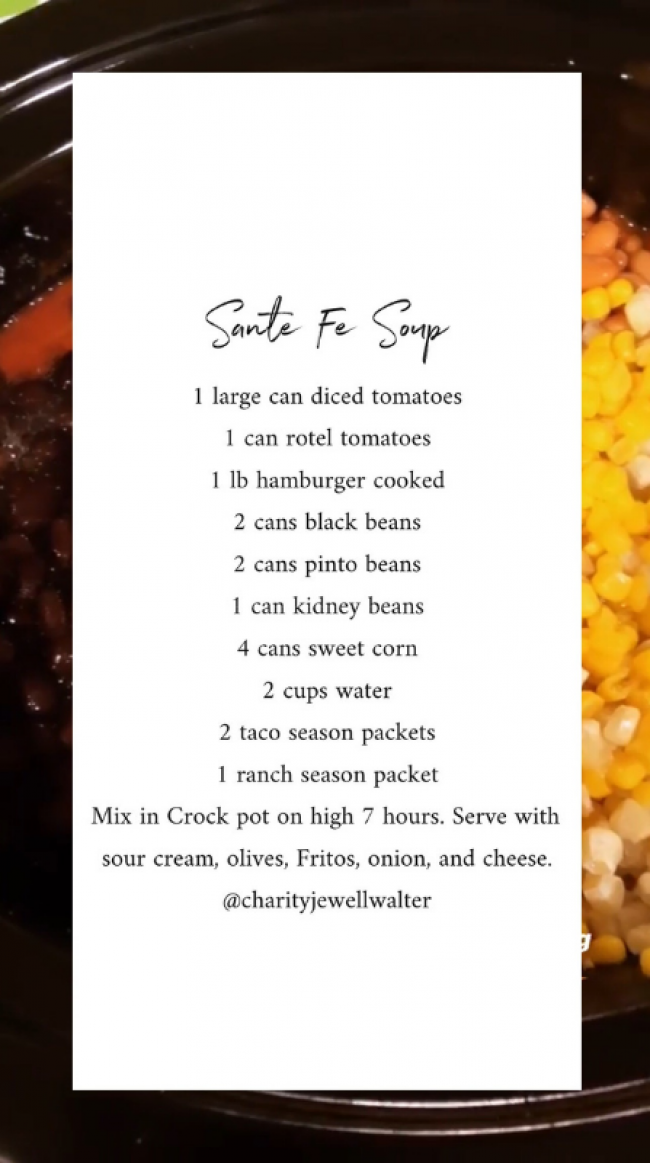 Sante Fe Soup

1 large can diced tomatoes
1 can rotel tomatoes
1 lb hamburger cooked
2 cans black beans
2 cans pinto beans
1 can kidney beans
4 cans sweet corn
2 cups water
2 taco season packets
1 ranch season packet

Mix in Crock pot on high 7 hours. Serve with sour cream, olives, Fritos, onion, and cheese.

@charityjewellwalter